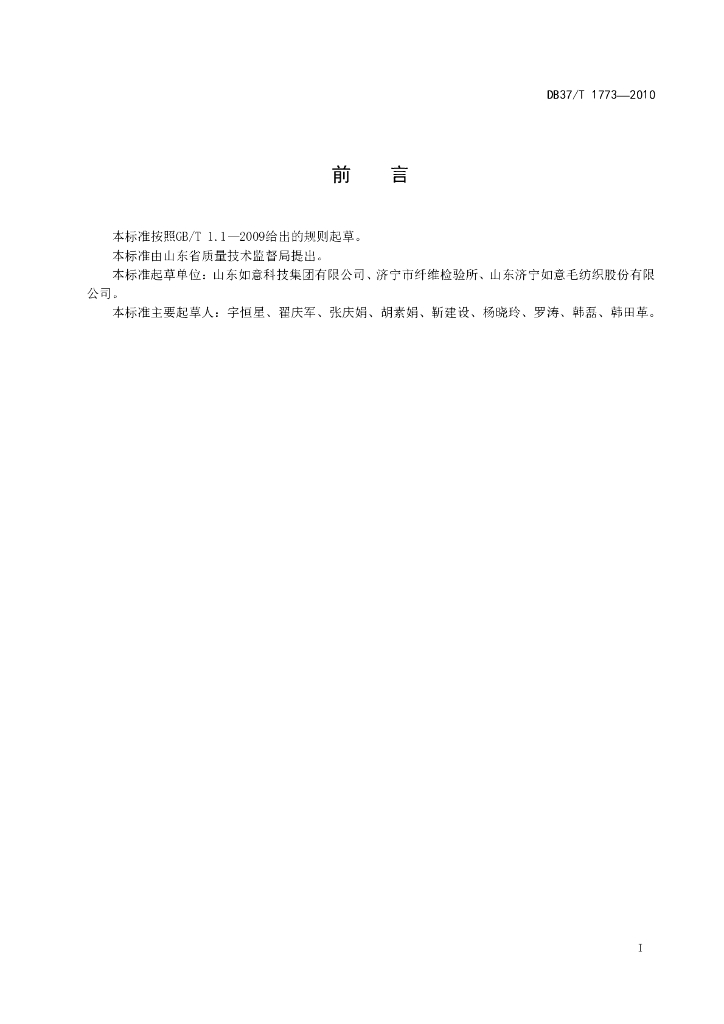 DB37/T 1773—2010

前　言

本标准按照GB/T 1.1—2009给出的规则起草。

本标准由山东省质量技术监督局提出。

本标准起草单位：山东如意科技集团有限公司、济宁市纤维检验所、山东济宁如意毛纺织股份有限公司。

本标准主要起草人：宇恒星、翟庆军、张庆娟、胡素娟、靳建设、杨晓玲、罗涛、韩磊、韩田革。

I